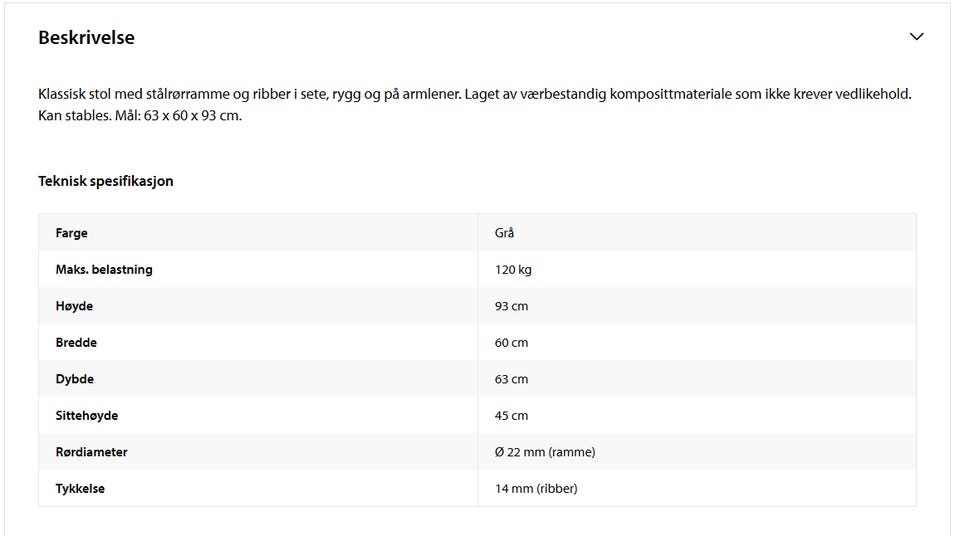 Beskrivelse

Klassisk stol med stålrørramme og ribber i sete, rygg og på armlener. Laget av værbestandig komposittmateriale som ikke krever vedlikehold. Kan stables. Mål: 63 x 60 x 93 cm.

Teknisk spesifikasjon

| Farge | Grå |
|---|---|
| Maks. belastning | 120 kg |
| Høyde | 93 cm |
| Bredde | 60 cm |
| Dybde | 63 cm |
| Sittehøyde | 45 cm |
| Rørdiameter | Ø 22 mm (ramme) |
| Tykkelse | 14 mm (ribber) |